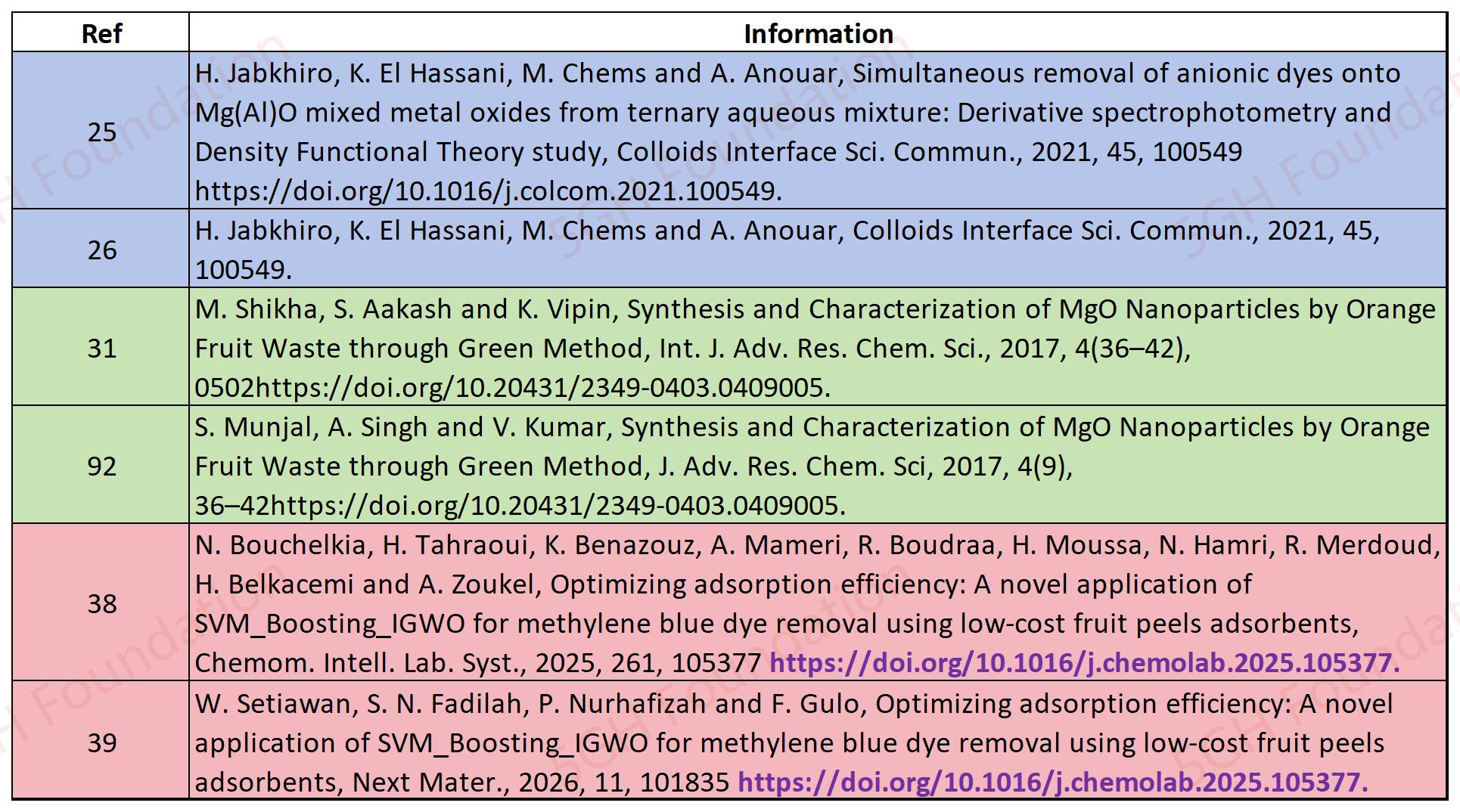 | Ref | Information |
|---|---|
| 25 | H. Jabkhiro, K. El Hassani, M. Chems and A. Anouar, Simultaneous removal of anionic dyes onto Mg(Al)O mixed metal oxides from ternary aqueous mixture: Derivative spectrophotometry and Density Functional Theory study, Colloids Interface Sci. Commun., 2021, 45, 100549 https://doi.org/10.1016/j.colcom.2021.100549. |
| 26 | H. Jabkhiro, K. El Hassani, M. Chems and A. Anouar, Colloids Interface Sci. Commun., 2021, 45, 100549. |
| 31 | M. Shikha, S. Aakash and K. Vipin, Synthesis and Characterization of MgO Nanoparticles by Orange Fruit Waste through Green Method, Int. J. Adv. Res. Chem. Sci., 2017, 4(36–42), 0502https://doi.org/10.20431/2349-0403.0409005. |
| 92 | S. Munjal, A. Singh and V. Kumar, Synthesis and Characterization of MgO Nanoparticles by Orange Fruit Waste through Green Method, J. Adv. Res. Chem. Sci, 2017, 4(9), 36–42https://doi.org/10.20431/2349-0403.0409005. |
| 38 | N. Bouchelkia, H. Tahraoui, K. Benazouz, A. Mameri, R. Boudraa, H. Moussa, N. Hamri, R. Merdoud, H. Belkacemi and A. Zoukel, Optimizing adsorption efficiency: A novel application of SVM_Boosting_IGWO for methylene blue dye removal using low-cost fruit peels adsorbents, Chemom. Intell. Lab. Syst., 2025, 261, 105377 https://doi.org/10.1016/j.chemolab.2025.105377. |
| 39 | W. Setiawan, S. N. Fadilah, P. Nurhafizah and F. Gulo, Optimizing adsorption efficiency: A novel application of SVM_Boosting_IGWO for methylene blue dye removal using low-cost fruit peels adsorbents, Next Mater., 2026, 11, 101835 https://doi.org/10.1016/j.chemolab.2025.105377. |

5GH Foundation